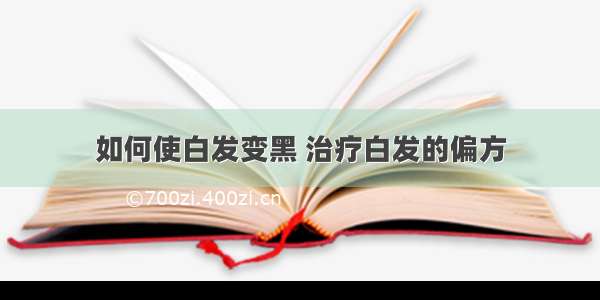 如何使白发变黑 治疗白发的偏方

©700zi.400zi.cn